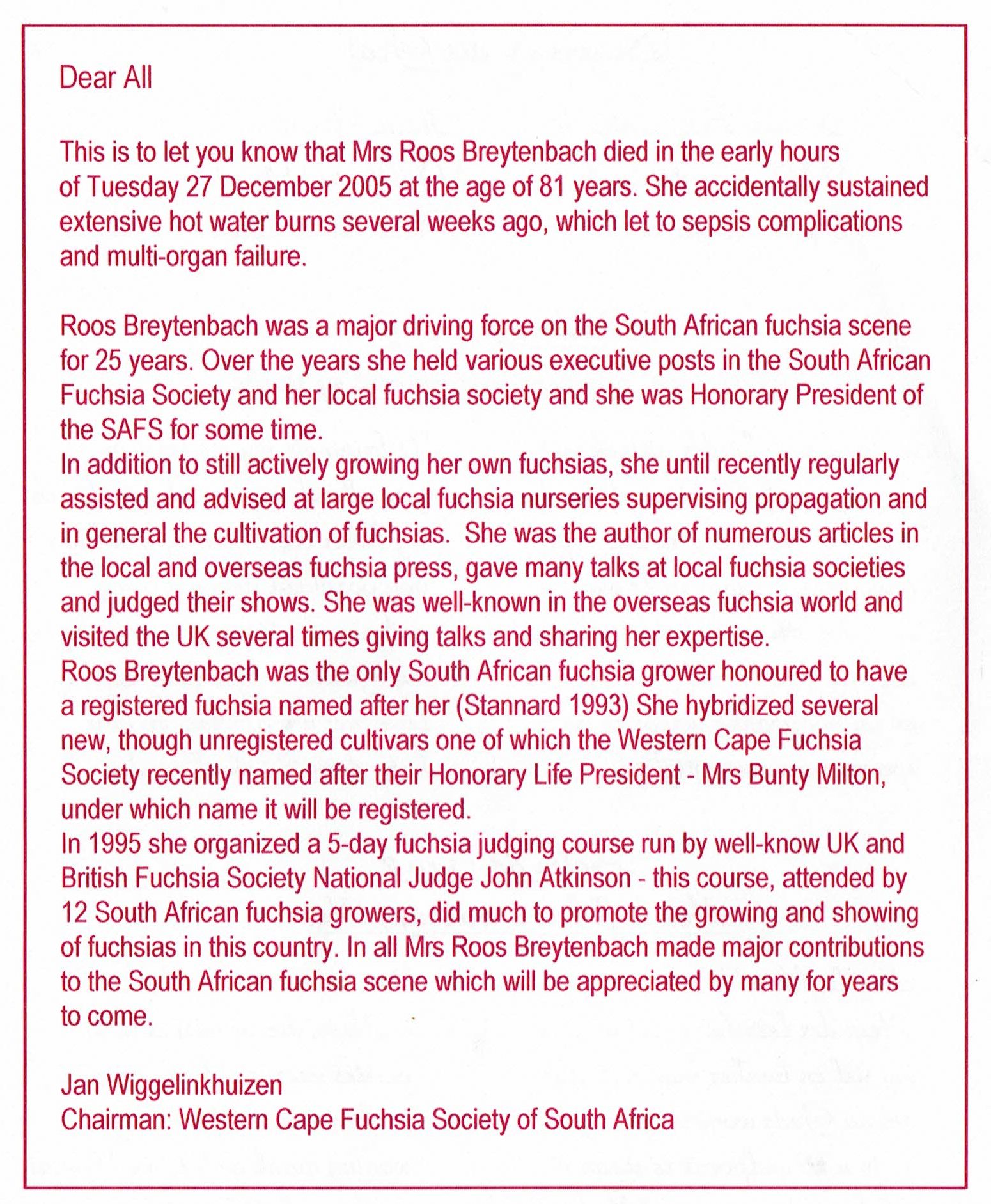 Dear All

This is to let you know that Mrs Roos Breytenbach died in the early hours of Tuesday 27 December 2005 at the age of 81 years. She accidentally sustained extensive hot water burns several weeks ago, which let to sepsis complications and multi-organ failure.

Roos Breytenbach was a major driving force on the South African fuchsia scene for 25 years. Over the years she held various executive posts in the South African Fuchsia Society and her local fuchsia society and she was Honorary President of the SAFS for some time.
In addition to still actively growing her own fuchsias, she until recently regularly assisted and advised at large local fuchsia nurseries supervising propagation and in general the cultivation of fuchsias. She was the author of numerous articles in the local and overseas fuchsia press, gave many talks at local fuchsia societies and judged their shows. She was well-known in the overseas fuchsia world and visited the UK several times giving talks and sharing her expertise.
Roos Breytenbach was the only South African fuchsia grower honoured to have a registered fuchsia named after her (Stannard 1993) She hybridized several new, though unregistered cultivars one of which the Western Cape Fuchsia Society recently named after their Honorary Life President - Mrs Bunty Milton, under which name it will be registered.
In 1995 she organized a 5-day fuchsia judging course run by well-know UK and British Fuchsia Society National Judge John Atkinson - this course, attended by 12 South African fuchsia growers, did much to promote the growing and showing of fuchsias in this country. In all Mrs Roos Breytenbach made major contributions to the South African fuchsia scene which will be appreciated by many for years to come.

Jan Wiggelinkhuizen
Chairman: Western Cape Fuchsia Society of South Africa